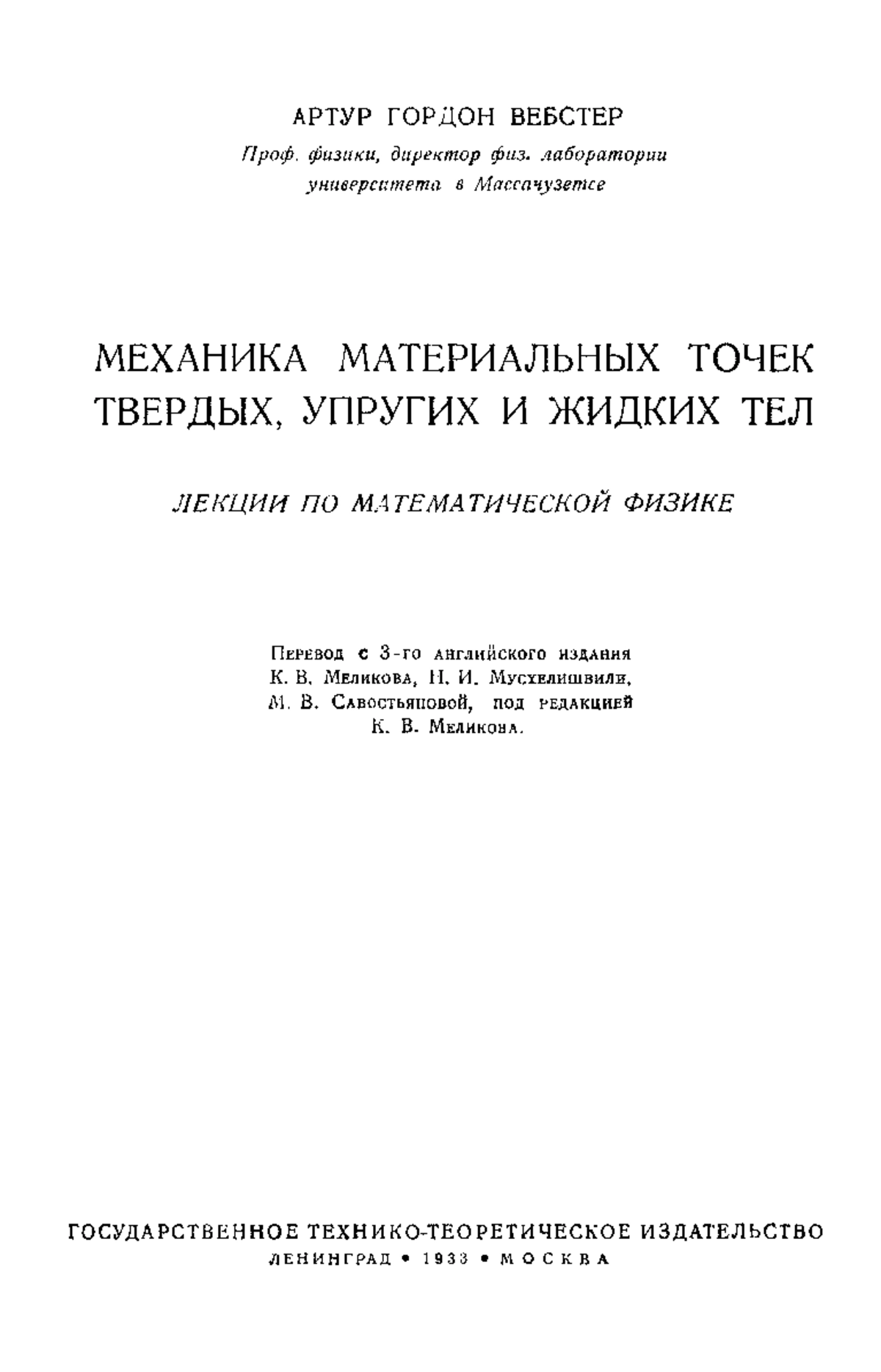 АРТУР ГОРДОН ВЕБСТЕР
Проф. физики, директор физ. лаборатории университета в Массачузетсе

МЕХАНИКА МАТЕРИАЛЬНЫХ ТОЧЕК ТВЕРДЫХ, УПРУГИХ И ЖИДКИХ ТЕЛ

ЛЕКЦИИ ПО МАТЕМАТИЧЕСКОЙ ФИЗИКЕ

Перевод с 3-го английского издания К. В. Меликова, Н. И. Мусхелишвили, М. В. Савостьяновой, под редакцией К. В. Меликова.

ГОСУДАРСТВЕННОЕ ТЕХНИКО-ТЕОРЕТИЧЕСКОЕ ИЗДАТЕЛЬСТВО
ЛЕНИНГРАД • 1933 • МОСКВА